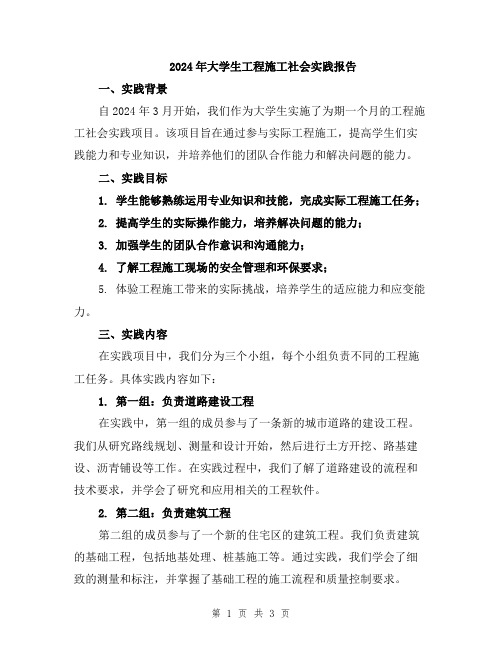 2024年大学生工程施工社会实践报告

一、实践背景

自2024年3月开始，我们作为大学生实施了为期一个月的工程施工社会实践项目。该项目旨在通过参与实际工程施工，提高学生们实践能力和专业知识，并培养他们的团队合作能力和解决问题的能力。

二、实践目标

1. 学生能够熟练运用专业知识和技能，完成实际工程施工任务；

2. 提高学生的实际操作能力，培养解决问题的能力；

3. 加强学生的团队合作意识和沟通能力；

4. 了解工程施工现场的安全管理和环保要求；

5. 体验工程施工带来的实际挑战，培养学生的适应能力和应变能力。

三、实践内容

在实践项目中，我们分为三个小组，每个小组负责不同的工程施工任务。具体实践内容如下：

1. 第一组：负责道路建设工程

在实践中，第一组的成员参与了一条新的城市道路的建设工程。我们从研究路线规划、测量和设计开始，然后进行土方开挖、路基建设、沥青铺设等工作。在实践过程中，我们了解了道路建设的流程和技术要求，并学会了研究和应用相关的工程软件。

2. 第二组：负责建筑工程

第二组的成员参与了一个新的住宅区的建筑工程。我们负责建筑的基础工程，包括地基处理、桩基施工等。通过实践，我们学会了细致的测量和标注，并掌握了基础工程的施工流程和质量控制要求。

第 1 页 共 3 页